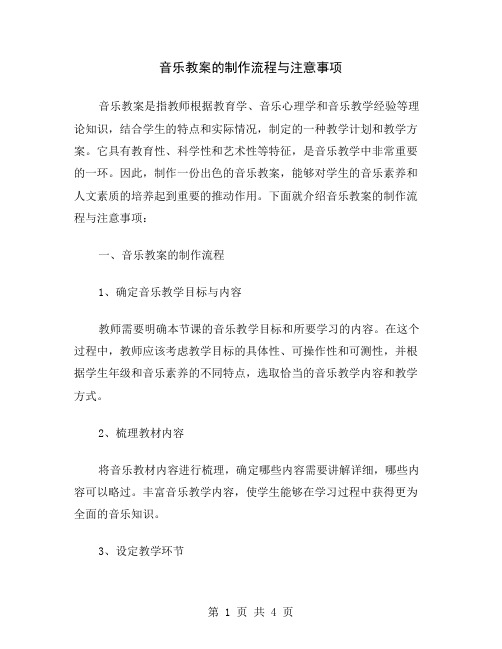 音乐教案的制作流程与注意事项

音乐教案是指教师根据教育学、音乐心理学和音乐教学经验等理论知识，结合学生的特点和实际情况，制定的一种教学计划和教学方案。它具有教育性、科学性和艺术性等特征，是音乐教学中非常重要的一环。因此，制作一份出色的音乐教案，能够对学生的音乐素养和人文素质的培养起到重要的推动作用。下面就介绍音乐教案的制作流程与注意事项：

一、音乐教案的制作流程

1、确定音乐教学目标与内容

教师需要明确本节课的音乐教学目标和所要学习的内容。在这个过程中，教师应该考虑教学目标的具体性、可操作性和可测性，并根据学生年级和音乐素养的不同特点，选取恰当的音乐教学内容和教学方式。

2、梳理教材内容

将音乐教材内容进行梳理，确定哪些内容需要讲解详细，哪些内容可以略过。丰富音乐教学内容，使学生能够在学习过程中获得更为全面的音乐知识。

3、设定教学环节

第 1 页 共 4 页